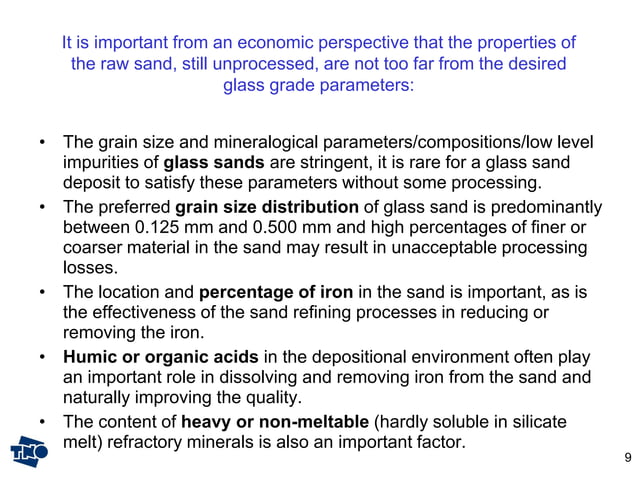 It is important from an economic perspective that the properties of the raw sand, still unprocessed, are not too far from the desired glass grade parameters:

• The grain size and mineralogical parameters/compositions/low level impurities of glass sands are stringent, it is rare for a glass sand deposit to satisfy these parameters without some processing.
• The preferred grain size distribution of glass sand is predominantly between 0.125 mm and 0.500 mm and high percentages of finer or coarser material in the sand may result in unacceptable processing losses.
• The location and percentage of iron in the sand is important, as is the effectiveness of the sand refining processes in reducing or removing the iron.
• Humic or organic acids in the depositional environment often play an important role in dissolving and removing iron from the sand and naturally improving the quality.
• The content of heavy or non-meltable (hardly soluble in silicate melt) refractory minerals is also an important factor.

TNO

9